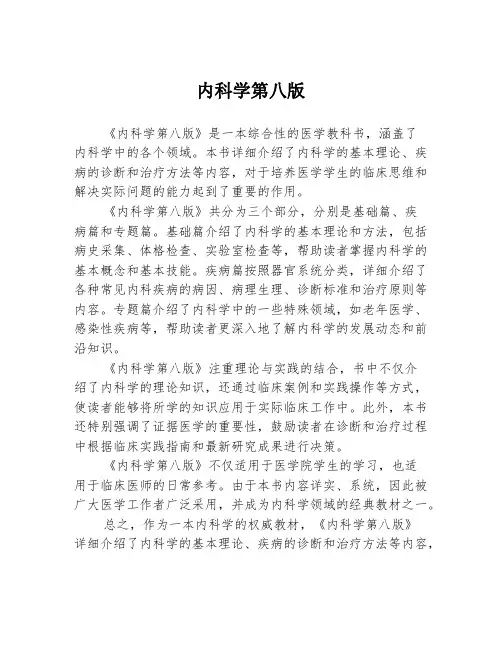 内科学第八版

《内科学第八版》是一本综合性的医学教科书，涵盖了内科学中的各个领域。本书详细介绍了内科学的基本理论、疾病的诊断和治疗方法等内容，对于培养医学学生的临床思维和解决实际问题的能力起到了重要的作用。

《内科学第八版》共分为三个部分，分别是基础篇、疾病篇和专题篇。基础篇介绍了内科学的基本理论和方法，包括病史采集、体格检查、实验室检查等，帮助读者掌握内科学的基本概念和基本技能。疾病篇按照器官系统分类，详细介绍了各种常见内科疾病的病因、病理生理、诊断标准和治疗原则等内容。专题篇介绍了内科学中的一些特殊领域，如老年医学、感染性疾病等，帮助读者更深入地了解内科学的发展动态和前沿知识。

《内科学第八版》注重理论与实践的结合，书中不仅介绍了内科学的理论知识，还通过临床案例和实践操作等方式，使读者能够将所学的知识应用于实际临床工作中。此外，本书还特别强调了证据医学的重要性，鼓励读者在诊断和治疗过程中根据临床实践指南和最新研究成果进行决策。

《内科学第八版》不仅适用于医学院学生的学习，也适用于临床医师的日常参考。由于本书内容详实、系统，因此被广大医学工作者广泛采用，并成为内科学领域的经典教材之一。

总之，作为一本内科学的权威教材，《内科学第八版》详细介绍了内科学的基本理论、疾病的诊断和治疗方法等内容，